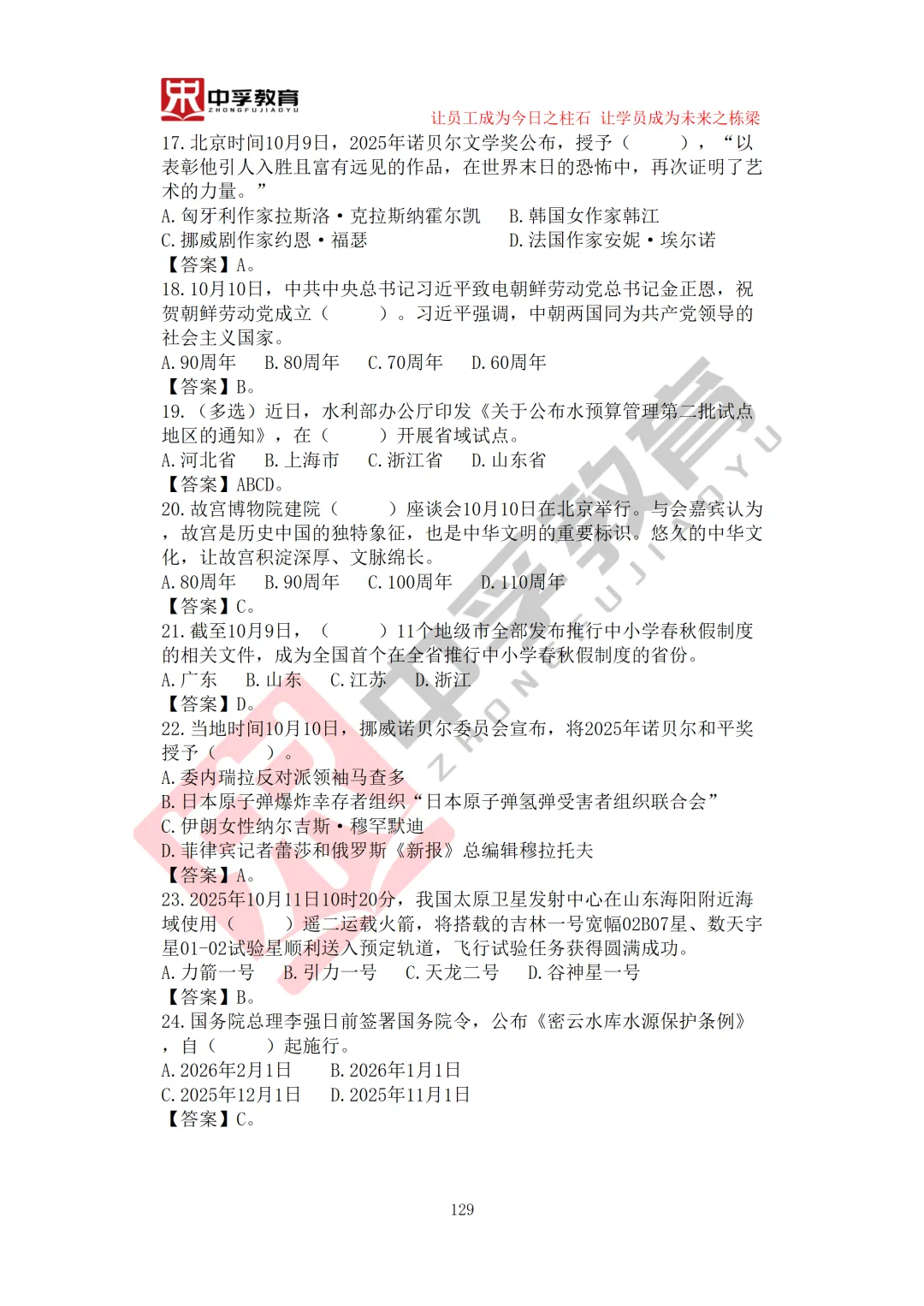 中孚教育
ZHONGFUJIAOYU

让员工成为今日之柱石 让学员成为未来之栋梁

17.北京时间10月9日，2025年诺贝尔文学奖公布，授予（　　），“以表彰他引人入胜且富有远见的作品，在世界末日的恐怖中，再次证明了艺术的力量。”
A.匈牙利作家拉斯洛·克拉斯纳霍尔凯　B.韩国女作家韩江
C.挪威剧作家约恩·福瑟　D.法国作家安妮·埃尔诺
【答案】A。

18.10月10日，中共中央总书记习近平致电朝鲜劳动党总书记金正恩，祝贺朝鲜劳动党成立（　　）。习近平强调，中朝两国同为共产党领导的社会主义国家。
A.90周年　B.80周年　C.70周年　D.60周年
【答案】B。

19.（多选）近日，水利部办公厅印发《关于公布水预算管理第二批试点地区的通知》，在（　　）开展省域试点。
A.河北省　B.上海市　C.浙江省　D.山东省
【答案】ABCD。

20.故宫博物院建院（　　）座谈会10月10日在北京举行。与会嘉宾认为，故宫是历史中国的独特象征，也是中华文明的重要标识。悠久的中华文化，让故宫积淀深厚、文脉绵长。
A.80周年　B.90周年　C.100周年　D.110周年
【答案】C。

21.截至10月9日，（　　）11个地级市全部发布推行中小学春秋假制度的相关文件，成为全国首个在全省推行中小学春秋假制度的省份。
A.广东　B.山东　C.江苏　D.浙江
【答案】D。

22.当地时间10月10日，挪威诺贝尔委员会宣布，将2025年诺贝尔和平奖授予（　　）。
A.委内瑞拉反对派领袖马查多
B.日本原子弹爆炸幸存者组织“日本原子弹氢弹受害者组织联合会”
C.伊朗女性纳尔吉斯·穆罕默迪
D.菲律宾记者蕾莎和俄罗斯《新报》总编辑穆拉托夫
【答案】A。

23.2025年10月11日10时20分，我国太原卫星发射中心在山东海阳附近海域使用（　　）遥二运载火箭，将搭载的吉林一号宽幅02B07星、数天宇星01-02试验星顺利送入预定轨道，飞行试验任务获得圆满成功。
A.力箭一号　B.引力一号　C.天龙二号　D.谷神星一号
【答案】B。

24.国务院总理李强日前签署国务院令，公布《密云水库水源保护条例》，自（　　）起施行。
A.2026年2月1日　B.2026年1月1日
C.2025年12月1日　D.2025年11月1日
【答案】C。

129